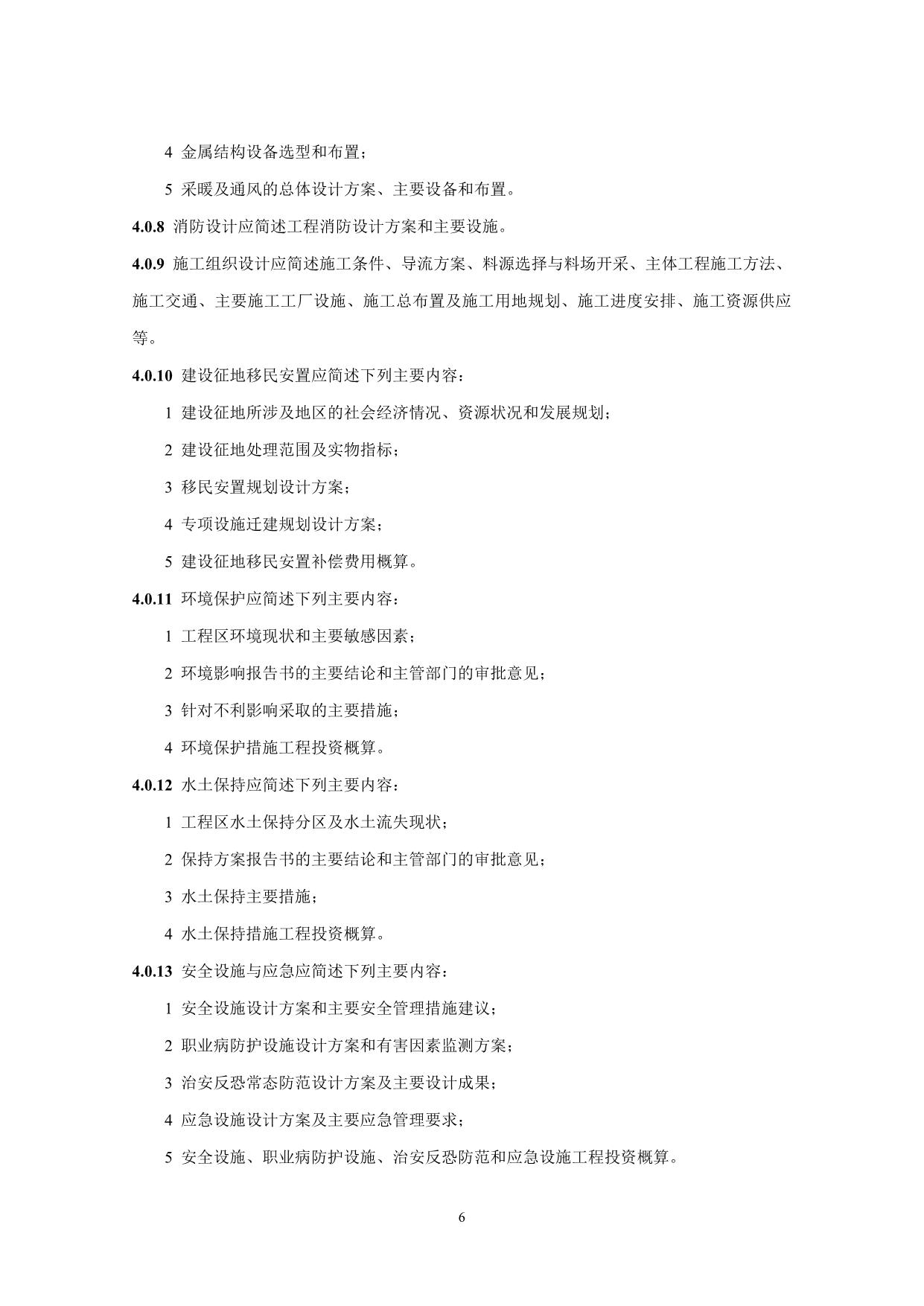 4 金属结构设备选型和布置；

5 采暖及通风的总体设计方案、主要设备和布置。

4.0.8 消防设计应简述工程消防设计方案和主要设施。

4.0.9 施工组织设计应简述施工条件、导流方案、料源选择与料场开采、主体工程施工方法、施工交通、主要施工工厂设施、施工总布置及施工用地规划、施工进度安排、施工资源供应等。

4.0.10 建设征地移民安置应简述下列主要内容：

1 建设征地所涉及地区的社会经济情况、资源状况和发展规划；

2 建设征地处理范围及实物指标；

3 移民安置规划设计方案；

4 专项设施迁建规划设计方案；

5 建设征地移民安置补偿费用概算。

4.0.11 环境保护应简述下列主要内容：

1 工程区环境现状和主要敏感因素；

2 环境影响报告书的主要结论和主管部门的审批意见；

3 针对不利影响采取的主要措施；

4 环境保护措施工程投资概算。

4.0.12 水土保持应简述下列主要内容：

1 工程区水土保持分区及水土流失现状；

2 保持方案报告书的主要结论和主管部门的审批意见；

3 水土保持主要措施；

4 水土保持措施工程投资概算。

4.0.13 安全设施与应急应简述下列主要内容：

1 安全设施设计方案和主要安全管理措施建议；

2 职业病防护设施设计方案和有害因素监测方案；

3 治安反恐常态防范设计方案及主要设计成果；

4 应急设施设计方案及主要应急管理要求；

5 安全设施、职业病防护设施、治安反恐防范和应急设施工程投资概算。

6